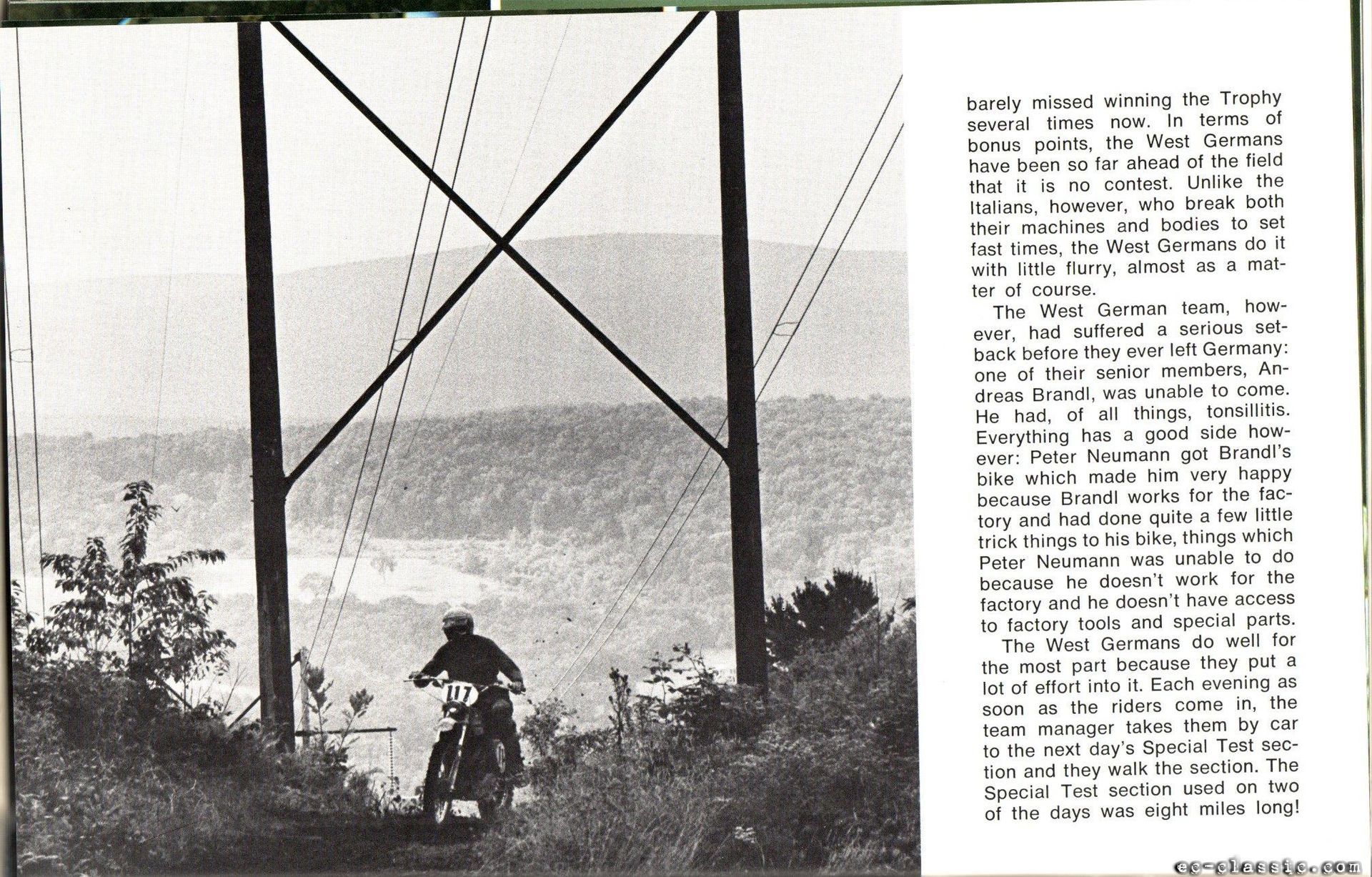 117

barely missed winning the Trophy several times now. In terms of bonus points, the West Germans have been so far ahead of the field that it is no contest. Unlike the Italians, however, who break both their machines and bodies to set fast times, the West Germans do it with little flurry, almost as a matter of course.

The West German team, however, had suffered a serious setback before they ever left Germany: one of their senior members, Andreas Brandl, was unable to come. He had, of all things, tonsillitis. Everything has a good side however: Peter Neumann got Brandl's bike which made him very happy because Brandl works for the factory and had done quite a few little trick things to his bike, things which Peter Neumann was unable to do because he doesn't work for the factory and he doesn't have access to factory tools and special parts.

The West Germans do well for the most part because they put a lot of effort into it. Each evening as soon as the riders come in, the team manager takes them by car to the next day's Special Test section and they walk the section. The Special Test section used on two of the days was eight miles long!

ec-classic.com